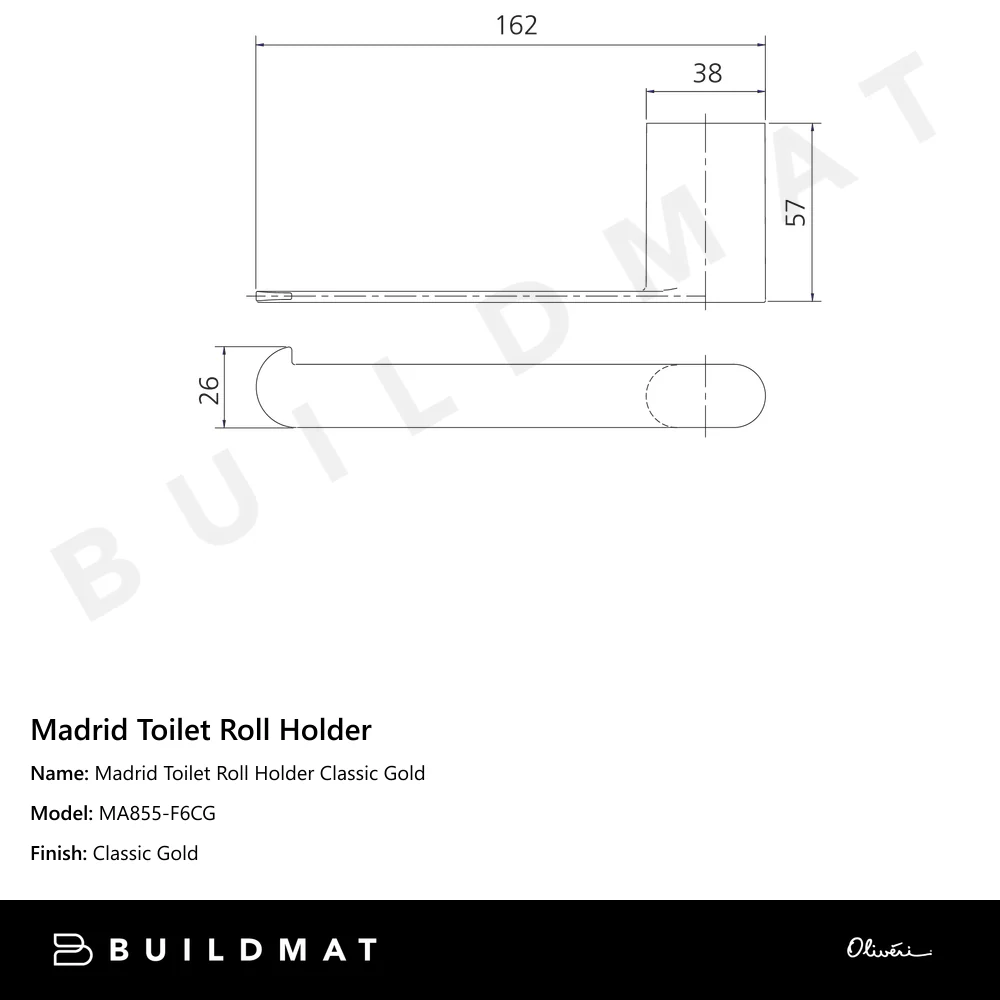 162

38

57

26

BUILDMAT

Madrid Toilet Roll Holder

Name: Madrid Toilet Roll Holder Classic Gold

Model: MA855-F6CG

Finish: Classic Gold

BUILDMAT

Oliveri